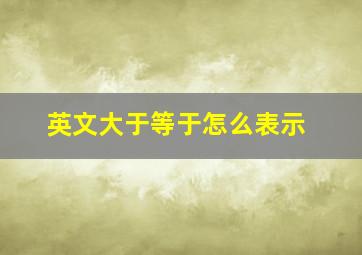 英文大于等于怎么表示